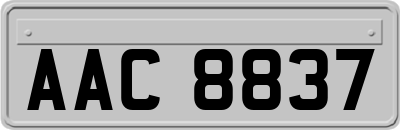 AAC 8837